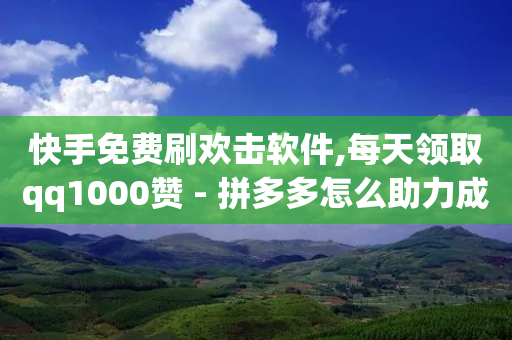 快手免费刷欢击软件,每天领取qq1000赞 - 拼多多怎么助力成